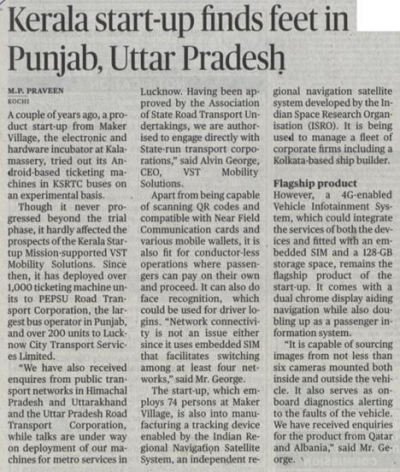 Kerala start-up finds feet in Punjab, Uttar Pradesh

M.P. PRAVEEN
KOCHI

A couple of years ago, a product start-up from Maker Village, the electronic and hardware incubator at Kalamassery, tried out its Android-based ticketing machines in KSRTC buses on an experimental basis.

Though it never progressed beyond the trial phase, it hardly affected the prospects of the Kerala Startup Mission-supported VST Mobility Solutions. Since then, it has deployed over 1,000 ticketing machine units to PEPSU Road Transport Corporation, the largest bus operator in Punjab, and over 200 units to Lucknow City Transport Services Limited.

"We have also received enquires from public transport networks in Himachal Pradesh and Uttarakhand and the Uttar Pradesh Road Transport Corporation, while talks are under way on deployment of our machines for metro services in Lucknow. Having been approved by the Association of State Road Transport Undertakings, we are authorised to engage directly with State-run transport corporations," said Alvin George, CEO, VST Mobility Solutions.

Apart from being capable of scanning QR codes and compatible with Near Field Communication cards and various mobile wallets, it is also fit for conductor-less operations where passengers can pay on their own and proceed. It can also do face recognition, which could be used for driver logins. "Network connectivity is not an issue either since it uses embedded SIM that facilitates switching among at least four networks," said Mr. George.

The start-up, which employs 74 persons at Maker Village, is also into manufacturing a tracking device enabled by the Indian Regional Navigation Satellite System, an independent regional navigation satellite system developed by the Indian Space Research Organisation (ISRO). It is being used to manage a fleet of corporate firms including a Kolkata-based ship builder.

Flagship product
However, a 4G-enabled Vehicle Infotainment System, which could integrate the services of both the devices and fitted with an embedded SIM and a 128-GB storage space, remains the flagship product of the start-up. It comes with a dual chrome display aiding navigation while also doubling up as a passenger information system.

"It is capable of sourcing images from not less than six cameras mounted both inside and outside the vehicle. It also serves as onboard diagnostics alerting to the faults of the vehicle. We have received enquiries for the product from Qatar and Albania," said Mr. George.